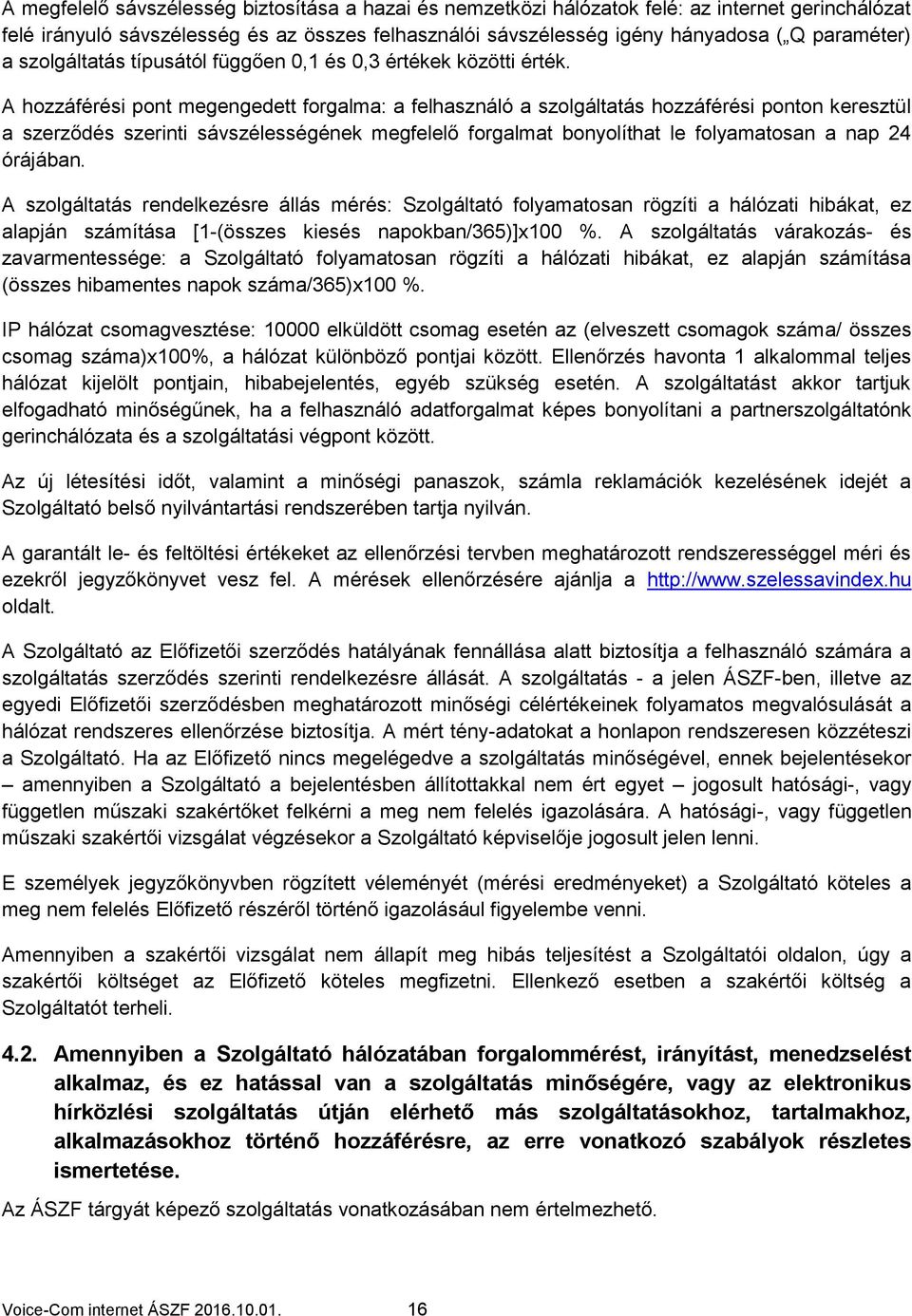 A megfelelő sávszélesség biztosítása a hazai és nemzetközi hálózatok felé: az internet gerinchálózat felé irányuló sávszélesség és az összes felhasználói sávszélesség igény hányadosa („Q paraméter) a szolgáltatás típusától függően 0,1 és 0,3 értékek közötti érték.

A hozzáférési pont megengedett forgalma: a felhasználó a szolgáltatás hozzáférési ponton keresztül a szerződés szerinti sávszélességének megfelelő forgalmat bonyolíthat le folyamatosan a nap 24 órájában.

A szolgáltatás rendelkezésre állás mérés: Szolgáltató folyamatosan rögzíti a hálózati hibákat, ez alapján számítása [1-(összes kiesés napokban/365)]x100 %. A szolgáltatás várakozás- és zavarmentessége: a Szolgáltató folyamatosan rögzíti a hálózati hibákat, ez alapján számítása (összes hibamentes napok száma/365)x100 %.

IP hálózat csomagvesztése: 10000 elküldött csomag esetén az (elveszett csomagok száma/ összes csomag száma)x100%, a hálózat különböző pontjai között. Ellenőrzés havonta 1 alkalommal teljes hálózat kijelölt pontjain, hibabejelentés, egyéb szükség esetén. A szolgáltatást akkor tartjuk elfogadható minőségűnek, ha a felhasználó adatforgalmat képes bonyolítani a partnerszolgáltatónk gerinchálózata és a szolgáltatási végpont között.

Az új létesítési időt, valamint a minőségi panaszok, számla reklamációk kezelésének idejét a Szolgáltató belső nyilvántartási rendszerében tartja nyilván.

A garantált le- és feltöltési értékeket az ellenőrzési tervben meghatározott rendszerességgel méri és ezekről jegyzőkönyvet vesz fel. A mérések ellenőrzésére ajánlja a http://www.szelessavindex.hu oldalt.

A Szolgáltató az Előfizetői szerződés hatályának fennállása alatt biztosítja a felhasználó számára a szolgáltatás szerződés szerinti rendelkezésre állását. A szolgáltatás - a jelen ÁSZF-ben, illetve az egyedi Előfizetői szerződésben meghatározott minőségi célértékeinek folyamatos megvalósulását a hálózat rendszeres ellenőrzése biztosítja. A mért tény-adatokat a honlapon rendszeresen közzéteszi a Szolgáltató. Ha az Előfizető nincs megelégedve a szolgáltatás minőségével, ennek bejelentésekor – amennyiben a Szolgáltató a bejelentésben állítottakkal nem ért egyet – jogosult hatósági-, vagy független műszaki szakértőket felkérni a meg nem felelés igazolására. A hatósági-, vagy független műszaki szakértői vizsgálat végzésekor a Szolgáltató képviselője jogosult jelen lenni.

E személyek jegyzőkönyvben rögzített véleményét (mérési eredményeket) a Szolgáltató köteles a meg nem felelés Előfizető részéről történő igazolásául figyelembe venni.

Amennyiben a szakértői vizsgálat nem állapít meg hibás teljesítést a Szolgáltatói oldalon, úgy a szakértői költséget az Előfizető köteles megfizetni. Ellenkező esetben a szakértői költség a Szolgáltatót terheli.

4.2. Amennyiben a Szolgáltató hálózatában forgalommérést, irányítást, menedzselést alkalmaz, és ez hatással van a szolgáltatás minőségére, vagy az elektronikus hírközlési szolgáltatás útján elérhető más szolgáltatásokhoz, tartalmakhoz, alkalmazásokhoz történő hozzáférésre, az erre vonatkozó szabályok részletes ismertetése.

Az ÁSZF tárgyát képező szolgáltatás vonatkozásában nem értelmezhető.

Voice-Com internet ÁSZF 2016.10.01. 16